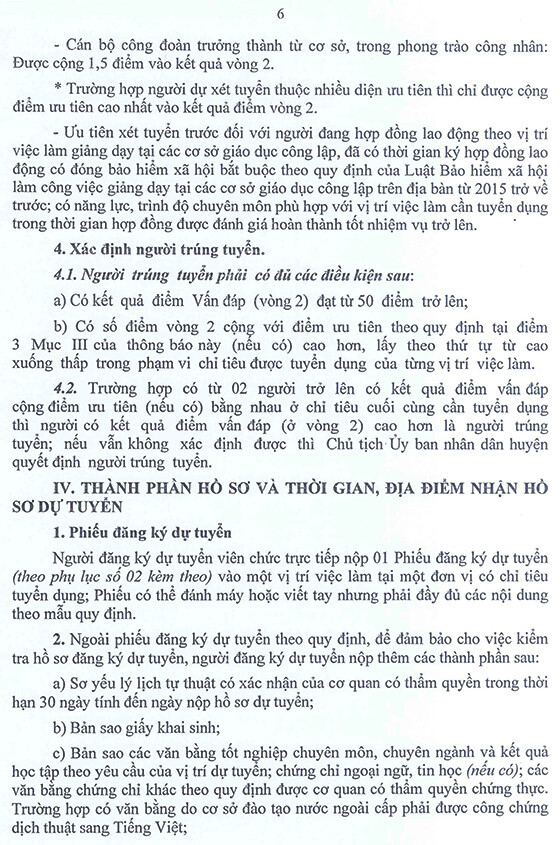 6

- Cán bộ công đoàn trưởng thành từ cơ sở, trong phong trào công nhân: Được cộng 1,5 điểm vào kết quả vòng 2.

* Trường hợp người dự xét tuyển thuộc nhiều diện ưu tiên thì chỉ được cộng điểm ưu tiên cao nhất vào kết quả điểm vòng 2.

- Ưu tiên xét tuyển trước đối với người đang hợp đồng lao động theo vị trí việc làm giảng dạy tại các cơ sở giáo dục công lập, đã có thời gian ký hợp đồng lao động có đóng bảo hiểm xã hội bắt buộc theo quy định của Luật Bảo hiểm xã hội làm công việc giảng dạy tại các cơ sở giáo dục công lập trên địa bàn từ 2015 trở về trước; có năng lực, trình độ chuyên môn phù hợp với vị trí việc làm cần tuyển dụng trong thời gian hợp đồng được đánh giá hoàn thành tốt nhiệm vụ trở lên.

4. Xác định người trúng tuyển.

4.1. Người trúng tuyển phải có đủ các điều kiện sau:

a) Có kết quả điểm Vấn đáp (vòng 2) đạt từ 50 điểm trở lên;

b) Có số điểm vòng 2 cộng với điểm ưu tiên theo quy định tại điểm 3 Mục III của thông báo này (nếu có) cao hơn, lấy theo thứ tự từ cao xuống thấp trong phạm vi chỉ tiêu được tuyển dụng của từng vị trí việc làm.

4.2. Trường hợp có từ 02 người trở lên có kết quả điểm vấn đáp cộng điểm ưu tiên (nếu có) bằng nhau ở chỉ tiêu cuối cùng cần tuyển dụng thì người có kết quả điểm vấn đáp (ở vòng 2) cao hơn là người trúng tuyển; nếu vẫn không xác định được thì Chủ tịch Ủy ban nhân dân huyện quyết định người trúng tuyển.

IV. THÀNH PHẦN HỒ SƠ VÀ THỜI GIAN, ĐỊA ĐIỂM NHẬN HỒ SƠ DỰ TUYỂN

1. Phiếu đăng ký dự tuyển

Người đăng ký dự tuyển viên chức trực tiếp nộp 01 Phiếu đăng ký dự tuyển (theo phụ lục số 02 kèm theo) vào một vị trí việc làm tại một đơn vị có chỉ tiêu tuyển dụng; Phiếu có thể đánh máy hoặc viết tay nhưng phải đầy đủ các nội dung theo mẫu quy định.

2. Ngoài phiếu đăng ký dự tuyển theo quy định, để đảm bảo cho việc kiểm tra hồ sơ đăng ký dự tuyển, người đăng ký dự tuyển nộp thêm các thành phần sau:

a) Sơ yếu lý lịch tự thuật có xác nhận của cơ quan có thẩm quyền trong thời hạn 30 ngày tính đến ngày nộp hồ sơ dự tuyển;

b) Bản sao giấy khai sinh;

c) Bản sao các văn bằng tốt nghiệp chuyên môn, chuyên ngành và kết quả học tập theo yêu cầu của vị trí dự tuyển; chứng chỉ ngoại ngữ, tin học (nếu có); các văn bằng chứng chỉ khác theo quy định được cơ quan có thẩm quyền chứng thực. Trường hợp có văn bằng do cơ sở đào tạo nước ngoài cấp phải được công chứng dịch thuật sang Tiếng Việt;